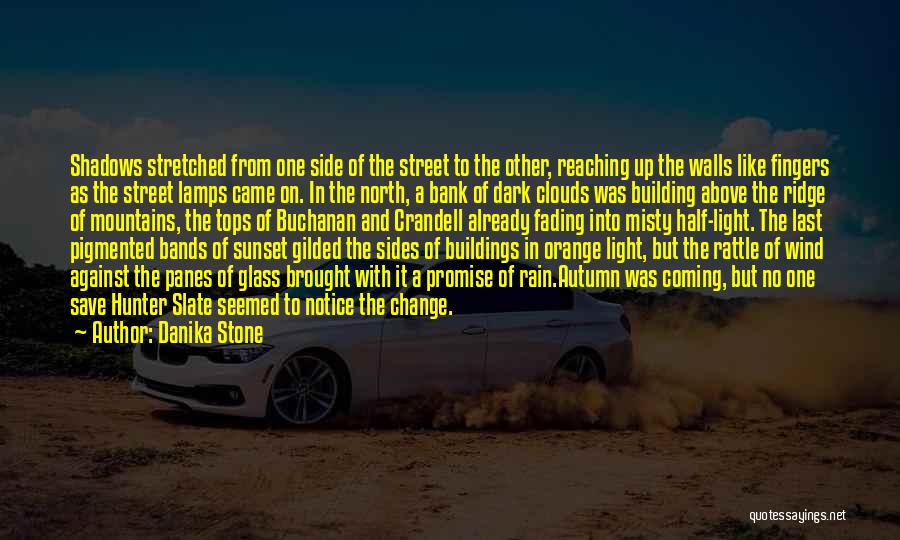 Shadows stretched from one side of the street to the other, reaching up the walls like fingers as the street lamps came on. In the north, a bank of dark clouds was building above the ridge of mountains, the tops of Buchanan and Crandell already fading into misty half-light. The last pigmented bands of sunset gilded the sides of buildings in orange light, but the rattle of wind against the panes of glass brought with it a promise of rain.Autumn was coming, but no one save Hunter Slate seemed to notice the change.

— Author: Danika Stone

quotessayings.net